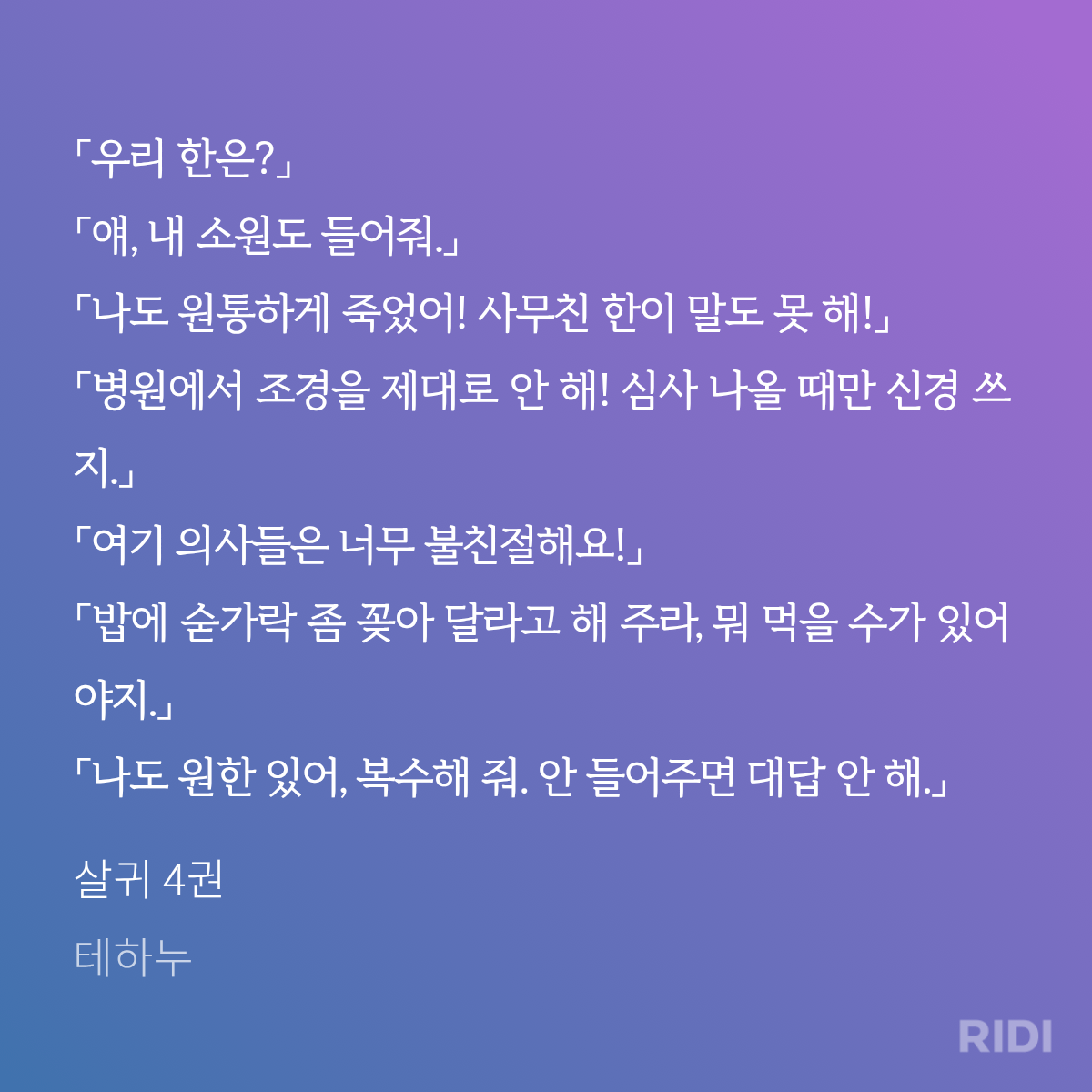 「우리 한은?」

「얘, 내 소원도 들어줘.」

「나도 원통하게 죽었어! 사무친 한이 말도 못 해!」

「병원에서 조경을 제대로 안 해! 심사 나올 때만 신경 쓰지.」

「여기 의사들은 너무 불친절해요!」

「밥에 숟가락 좀 꽂아 달라고 해 주라, 뭐 먹을 수가 있어야지.」

「나도 원한 있어, 복수해 줘. 안 들어주면 대답 안 해.」

살귀 4권

테하누

RIDI